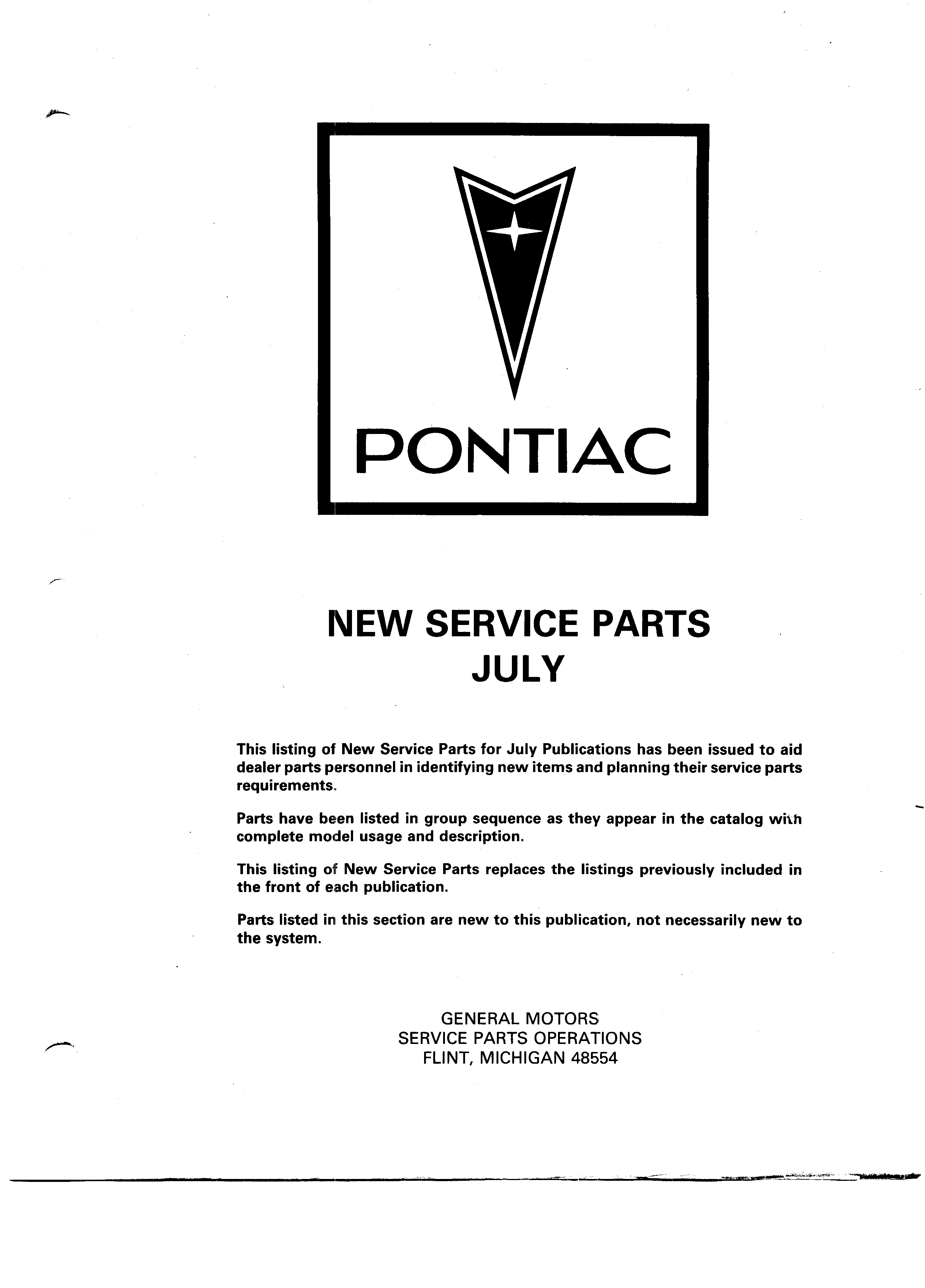 PONTIAC

NEW SERVICE PARTS
JULY

This listing of New Service Parts for July Publications has been issued to aid dealer parts personnel in identifying new items and planning their service parts requirements.

Parts have been listed in group sequence as they appear in the catalog with complete model usage and description.

This listing of New Service Parts replaces the listings previously included in the front of each publication.

Parts listed in this section are new to this publication, not necessarily new to the system.

GENERAL MOTORS
SERVICE PARTS OPERATIONS
FLINT, MICHIGAN 48554